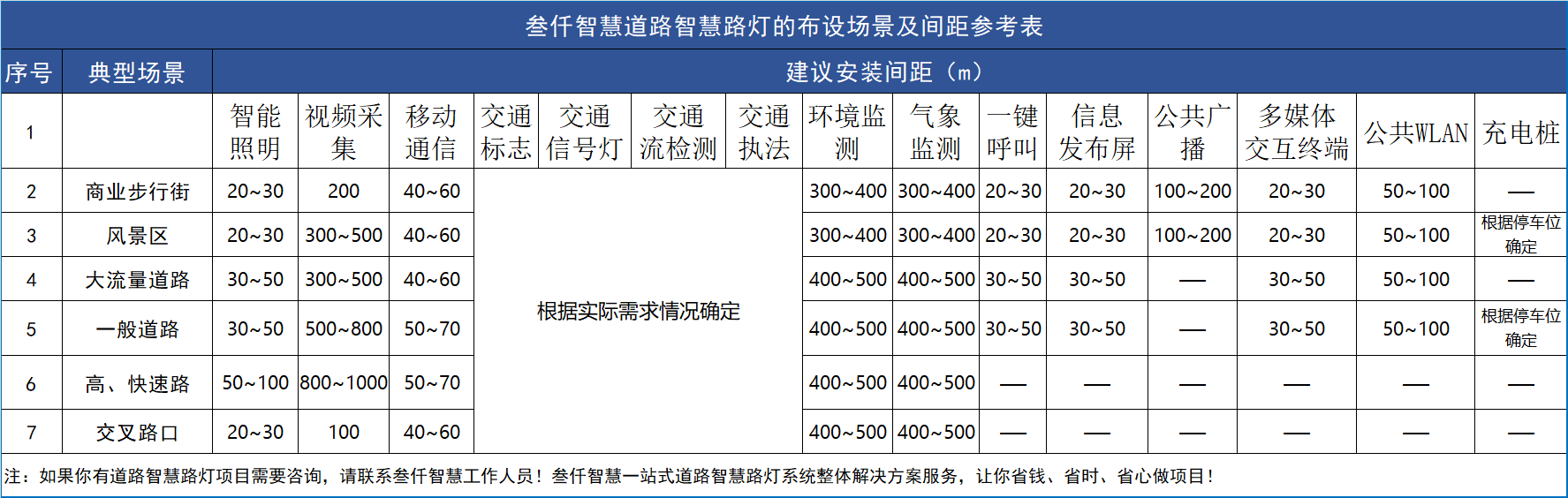 叁仟智慧道路智慧路灯的布设场景及间距参考表

| 序号 | 典型场景 | 建议安装间距（m） | | | | | | | | | | | | | |
|---|---|---|---|---|---|---|---|---|---|---|---|---|---|---|---|
| 1 | | 智能照明 | 视频采集 | 移动通信 | 交通标志 | 交通信号灯 | 交通流检测 | 交通执法 | 环境监测 | 气象监测 | 一键呼叫 | 信息发布屏 | 公共广播 | 多媒体交互终端 | 公共WLAN | 充电桩 |
| 2 | 商业步行街 | 20~30 | 200 | 40~60 | 根据实际需求情况确定 | | | | 300~400 | 300~400 | 20~30 | 20~30 | 100~200 | 20~30 | 50~100 | — |
| 3 | 风景区 | 20~30 | 300~500 | 40~60 | | | | | 300~400 | 300~400 | 20~30 | 20~30 | 100~200 | 20~30 | 50~100 | 根据停车位确定 |
| 4 | 大流量道路 | 30~50 | 300~500 | 40~60 | | | | | 400~500 | 400~500 | 30~50 | 30~50 | — | 30~50 | 50~100 | — |
| 5 | 一般道路 | 30~50 | 500~800 | 50~70 | | | | | 400~500 | 400~500 | 30~50 | 30~50 | — | 30~50 | 50~100 | 根据停车位确定 |
| 6 | 高、快速路 | 50~100 | 800~1000 | 50~70 | | | | | 400~500 | 400~500 | — | — | — | — | — | — |
| 7 | 交叉路口 | 20~30 | 100 | 40~60 | | | | | 400~500 | 400~500 | — | — | — | — | — | — |

注：如果你有道路智慧路灯项目需要咨询，请联系叁仟智慧工作人员！叁仟智慧一站式道路智慧路灯系统整体解决方案服务，让你省钱、省时、省心做项目！